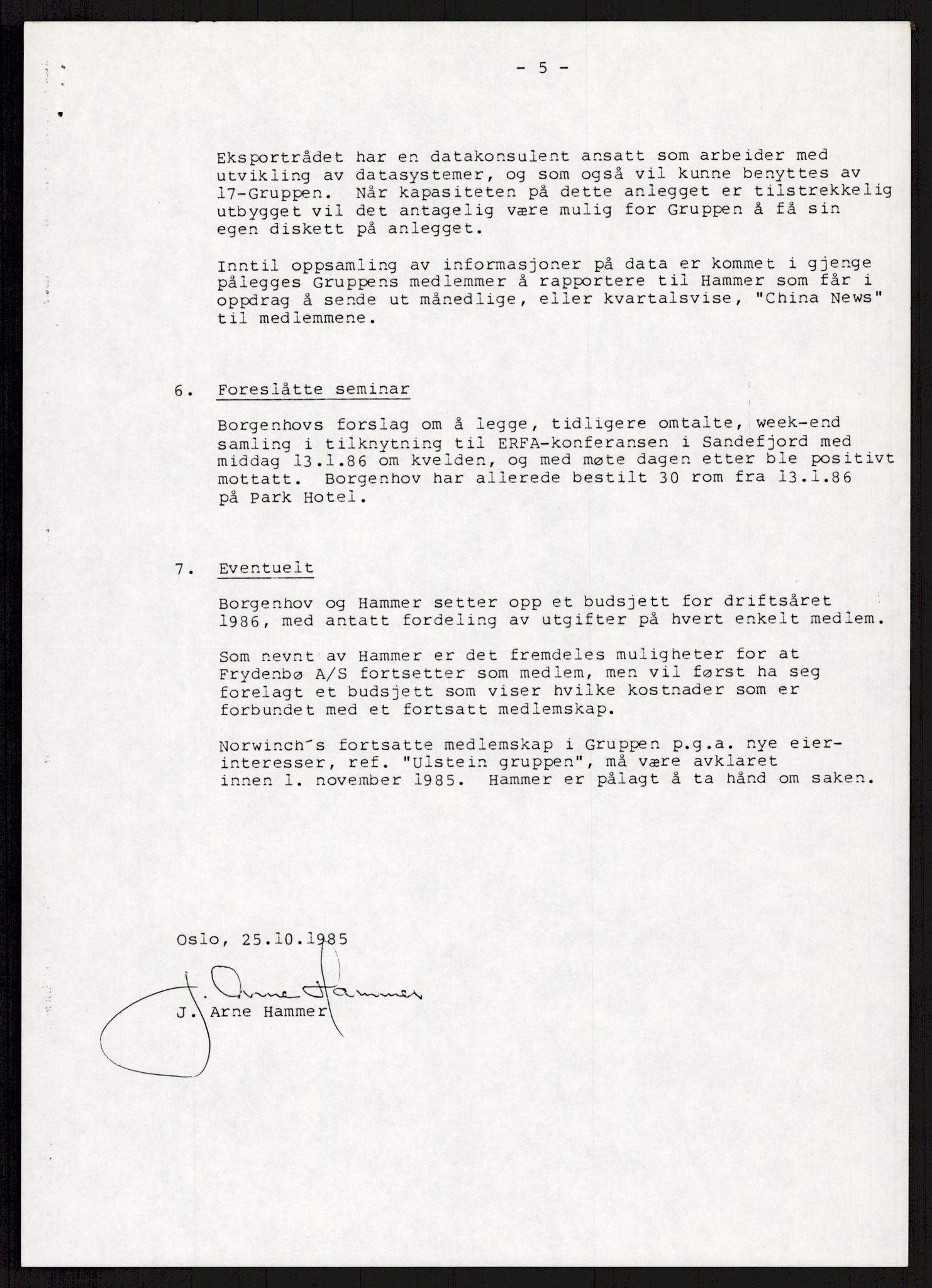 - 5 -

Eksportrådet har en datakonsulent ansatt som arbeider med utvikling av datasystemer, og som også vil kunne benyttes av 17-Gruppen. Når kapasiteten på dette anlegget er tilstrekkelig utbygget vil det antagelig være mulig for Gruppen å få sin egen diskett på anlegget.

Inntil oppsamling av informasjoner på data er kommet i gjenge pålegges Gruppens medlemmer å rapportere til Hammer som får i oppdrag å sende ut månedlige, eller kvartalsvise, "China News" til medlemmene.

6. Foreslåtte seminar

Borgenhovs forslag om å legge, tidligere omtalte, week-end samling i tilknytning til ERFA-konferansen i Sandefjord med middag 13.1.86 om kvelden, og med møte dagen etter ble positivt mottatt. Borgenhov har allerede bestilt 30 rom fra 13.1.86 på Park Hotel.

7. Eventuelt

Borgenhov og Hammer setter opp et budsjett for driftsåret 1986, med antatt fordeling av utgifter på hvert enkelt medlem.

Som nevnt av Hammer er det fremdeles muligheter for at Frydenbø A/S fortsetter som medlem, men vil først ha seg forelagt et budsjett som viser hvilke kostnader som er forbundet med et fortsatt medlemskap.

Norwinch´s fortsatte medlemskap i Gruppen p.g.a. nye eierinteresser, ref. "Ulstein gruppen", må være avklaret innen 1. november 1985. Hammer er pålagt å ta hånd om saken.

Oslo, 25.10.1985

J. Arne Hammer

J. Arne Hammer